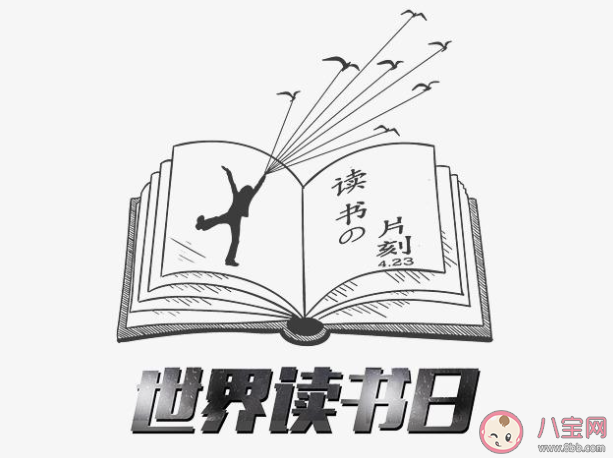 读书の片刻
4.23

世界读书日

八宝网
www.8bb.com